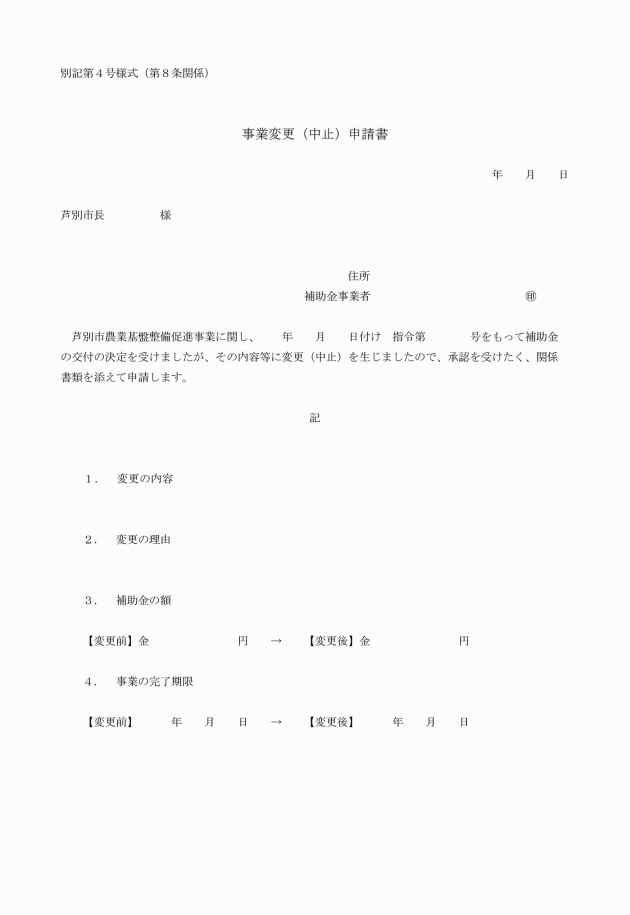 別記第４号様式（第８条関係）

事業変更（中止）申請書

年　　月　　日

芦別市長　　　　　様

住所
補助金事業者　　　　　　　　　　　㊞

芦別市農業基盤整備促進事業に関し、　　年　　月　　日付け　指令第　　　　号をもって補助金の交付の決定を受けましたが、その内容等に変更（中止）を生じましたので、承認を受けたく、関係書類を添えて申請します。

記

１．　変更の内容

２．　変更の理由

３．　補助金の額

【変更前】金　　　　　　　円　　→　　【変更後】金　　　　　　　円

４．　事業の完了期限

【変更前】　　　年　　月　　日　　→　　【変更後】　　　年　　月　　日